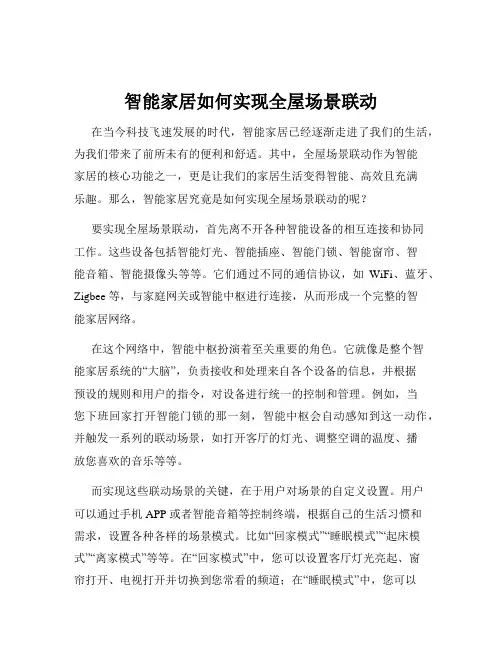 智能家居如何实现全屋场景联动

在当今科技飞速发展的时代，智能家居已经逐渐走进了我们的生活，为我们带来了前所未有的便利和舒适。其中，全屋场景联动作为智能家居的核心功能之一，更是让我们的家居生活变得智能、高效且充满乐趣。那么，智能家居究竟是如何实现全屋场景联动的呢？

要实现全屋场景联动，首先离不开各种智能设备的相互连接和协同工作。这些设备包括智能灯光、智能插座、智能门锁、智能窗帘、智能音箱、智能摄像头等等。它们通过不同的通信协议，如 WiFi、蓝牙、Zigbee 等，与家庭网关或智能中枢进行连接，从而形成一个完整的智能家居网络。

在这个网络中，智能中枢扮演着至关重要的角色。它就像是整个智能家居系统的“大脑”，负责接收和处理来自各个设备的信息，并根据预设的规则和用户的指令，对设备进行统一的控制和管理。例如，当您下班回家打开智能门锁的那一刻，智能中枢会自动感知到这一动作，并触发一系列的联动场景，如打开客厅的灯光、调整空调的温度、播放您喜欢的音乐等等。

而实现这些联动场景的关键，在于用户对场景的自定义设置。用户可以通过手机 APP 或者智能音箱等控制终端，根据自己的生活习惯和需求，设置各种各样的场景模式。比如“回家模式”“睡眠模式”“起床模式”“离家模式”等等。在“回家模式”中，您可以设置客厅灯光亮起、窗帘打开、电视打开并切换到您常看的频道；在“睡眠模式”中，您可以